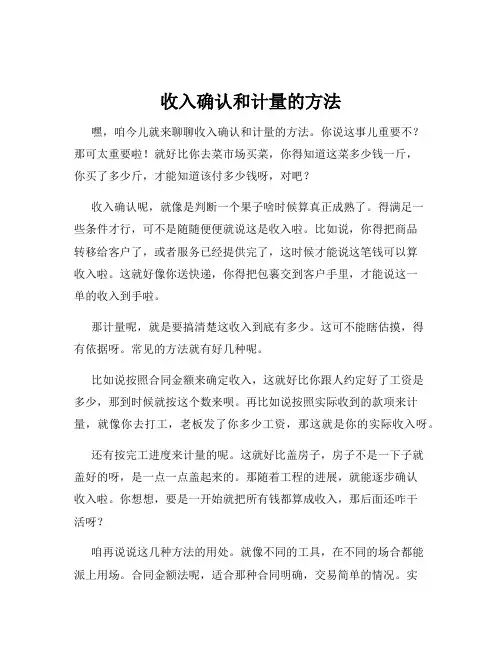 收入确认和计量的方法

嘿，咱今儿就来聊聊收入确认和计量的方法。你说这事儿重要不？那可太重要啦！就好比你去菜市场买菜，你得知道这菜多少钱一斤，你买了多少斤，才能知道该付多少钱呀，对吧？

收入确认呢，就像是判断一个果子啥时候算真正成熟了。得满足一些条件才行，可不是随随便便就说这是收入啦。比如说，你得把商品转移给客户了，或者服务已经提供完了，这时候才能说这笔钱可以算收入啦。这就好像你送快递，你得把包裹交到客户手里，才能说这一单的收入到手啦。

那计量呢，就是要搞清楚这收入到底有多少。这可不能瞎估摸，得有依据呀。常见的方法就有好几种呢。

比如说按照合同金额来确定收入，这就好比你跟人约定好了工资是多少，那到时候就按这个数来呗。再比如说按照实际收到的款项来计量，就像你去打工，老板发了你多少工资，那这就是你的实际收入呀。

还有按完工进度来计量的呢。这就好比盖房子，房子不是一下子就盖好的呀，是一点一点盖起来的。那随着工程的进展，就能逐步确认收入啦。你想想，要是一开始就把所有钱都算成收入，那后面还咋干活呀？

咱再说说这几种方法的用处。就像不同的工具，在不同的场合都能派上用场。合同金额法呢，适合那种合同明确，交易简单的情况。实